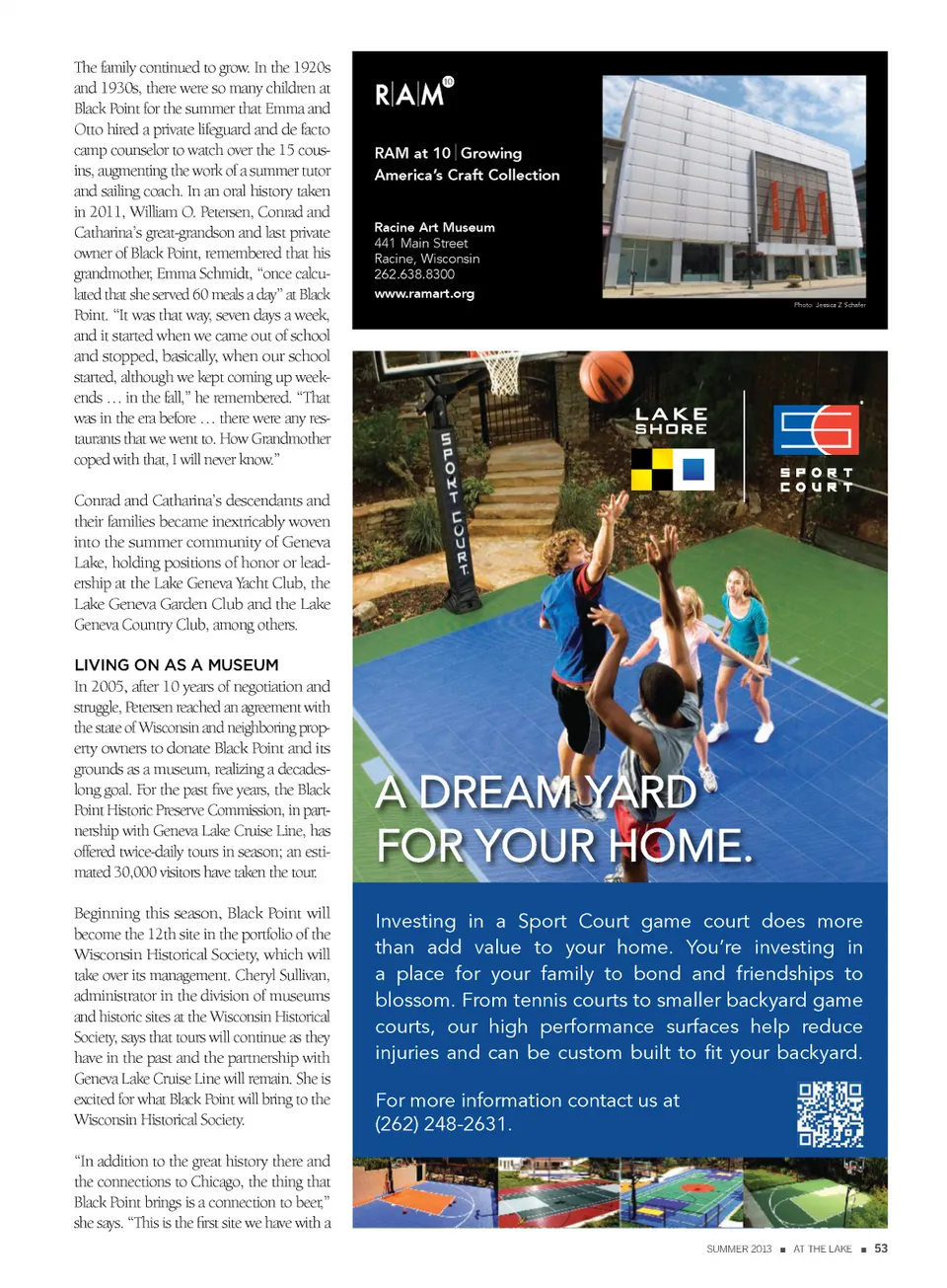 The family continued to grow. In the 1920s and 1930s, there were so many children at Black Point for the summer that Emma and Otto hired a private lifeguard and de facto camp counselor to watch over the 15 cousins, augmenting the work of a summer tutor and sailing coach. In an oral history taken in 2011, William O. Petersen, Conrad and Catharina's great-grandson and last private owner of Black Point, remembered that his grandmother, Emma Schmidt, "once calculated that she served 60 meals a day" at Black Point. "It was that way, seven days a week, and it started when we came out of school and stopped, basically, when our school started, although we kept coming up weekends … in the fall," he remembered. "That was in the era before … there were any restaurants that we went to. How Grandmother coped with that, I will never know."

Conrad and Catharina's descendants and their families became inextricably woven into the summer community of Geneva Lake, holding positions of honor or leadership at the Lake Geneva Yacht Club, the Lake Geneva Garden Club and the Lake Geneva Country Club, among others.

LIVING ON AS A MUSEUM

In 2005, after 10 years of negotiation and struggle, Petersen reached an agreement with the state of Wisconsin and neighboring property owners to donate Black Point and its grounds as a museum, realizing a decades-long goal. For the past five years, the Black Point Historic Preserve Commission, in partnership with Geneva Lake Cruise Line, has offered twice-daily tours in season; an estimated 30,000 visitors have taken the tour.

Beginning this season, Black Point will become the 12th site in the portfolio of the Wisconsin Historical Society, which will take over its management. Cheryl Sullivan, administrator in the division of museums and historic sites at the Wisconsin Historical Society, says that tours will continue as they have in the past and the partnership with Geneva Lake Cruise Line will remain. She is excited for what Black Point will bring to the Wisconsin Historical Society.

"In addition to the great history there and the connections to Chicago, the thing that Black Point brings is a connection to beer," she says. "This is the first site we have with a

R|A|M 10

RAM at 10 | Growing America's Craft Collection

Racine Art Museum
441 Main Street
Racine, Wisconsin
262.638.8300
www.ramart.org

Photo: Jessica Z Schafer

SPORT COURT

LAKE SHORE

SPORT COURT

A DREAM YARD FOR YOUR HOME.

Investing in a Sport Court game court does more than add value to your home. You're investing in a place for your family to bond and friendships to blossom. From tennis courts to smaller backyard game courts, our high performance surfaces help reduce injuries and can be custom built to fit your backyard.

For more information contact us at (262) 248-2631.

SUMMER 2013 ■ AT THE LAKE ■ 53